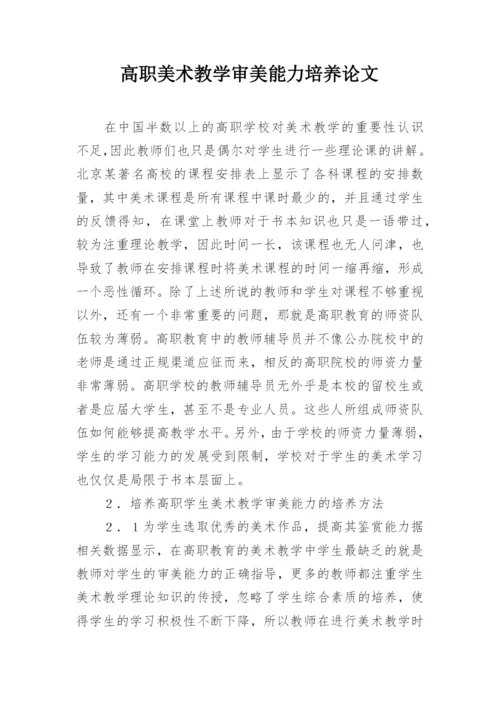 高职美术教学审美能力培养论文

在中国半数以上的高职学校对美术教学的重要性认识不足,因此教师们也只是偶尔对学生进行一些理论课的讲解。北京某著名高校的课程安排表上显示了各科课程的安排数量，其中美术课程是所有课程中课时最少的，并且通过学生的反馈得知，在课堂上教师对于书本知识也只是一语带过，较为注重理论教学，因此时间一长，该课程也无人问津，也导致了教师在安排课程时将美术课程的时间一缩再缩，形成一个恶性循环。除了上述所说的教师和学生对课程不够重视以外，还有一个非常重要的问题，那就是高职教育的师资队伍较为薄弱。高职教育中的教师辅导员并不像公办院校中的老师是通过正规渠道应征而来，相反的高职院校的师资力量非常薄弱。高职学校的教师辅导员无外乎是本校的留校生或者是应届大学生，甚至不是专业人员。这些人所组成师资队伍如何能够提高教学水平。另外，由于学校的师资力量薄弱，学生的学习能力的发展受到限制，学校对于学生的美术学习也仅仅是局限于书本层面上。

2．培养高职学生美术教学审美能力的培养方法

2．1为学生选取优秀的美术作品，提高其鉴赏能力据相关数据显示，在高职教育的美术教学中学生最缺乏的就是教师对学生的审美能力的正确指导，更多的教师都注重学生美术教学理论知识的传授，忽略了学生综合素质的培养，使得学生的学习积极性不断下降，所以教师在进行美术教学时